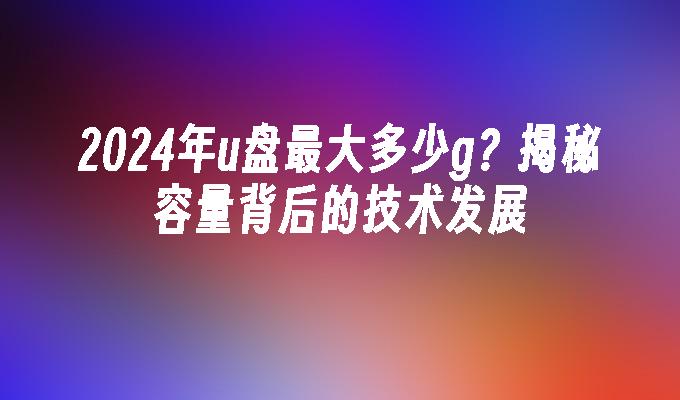 2024年u盘最大多少g？揭秘容量背后的技术发展